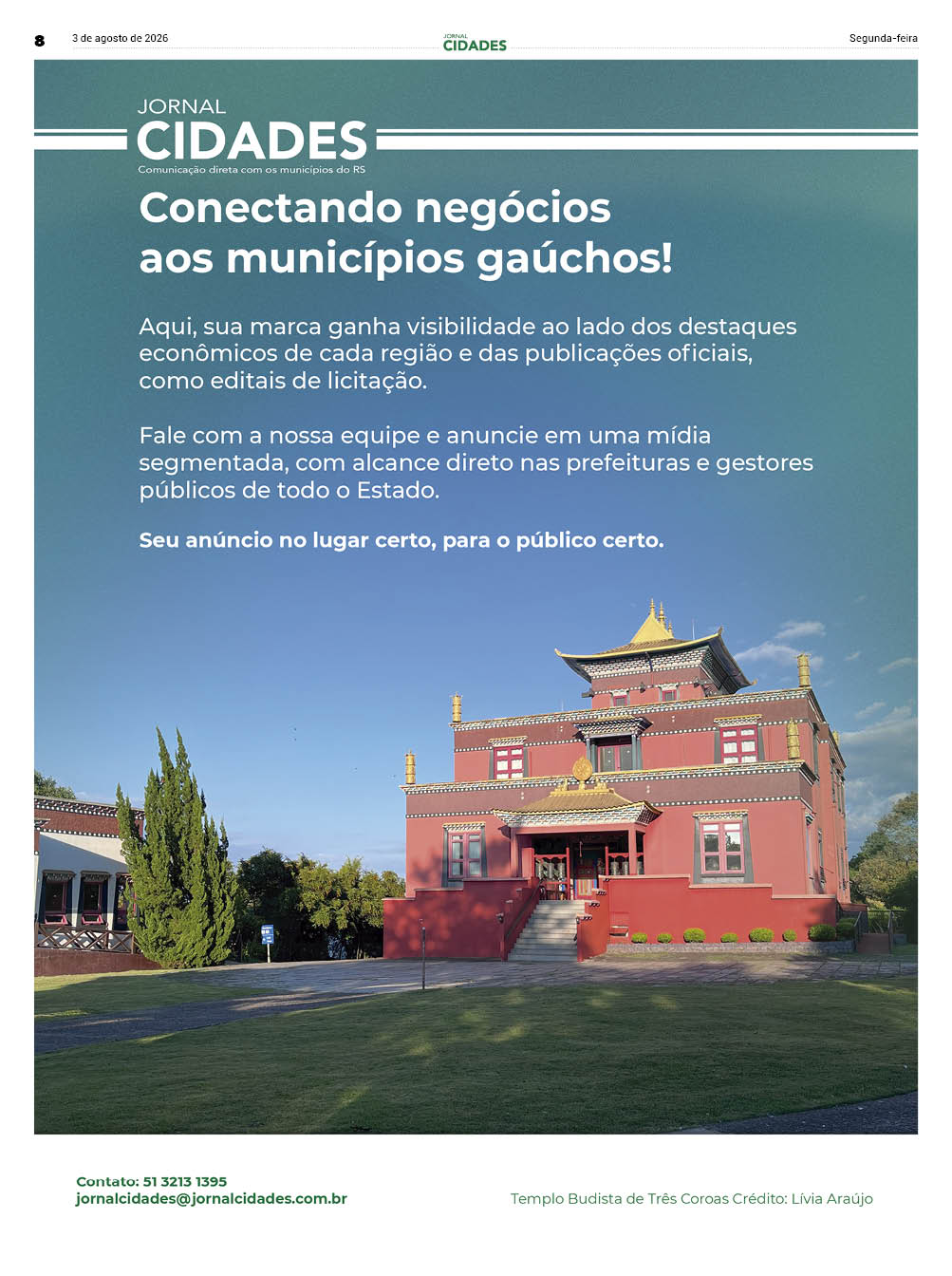 8 3 de agosto de 2026 JORNAL CIDADES Segunda-feira

JORNAL
CIDADES
Comunicação direta com os municípios do RS

Conectando negócios aos municípios gaúchos!

Aqui, sua marca ganha visibilidade ao lado dos destaques econômicos de cada região e das publicações oficiais, como editais de licitação.

Fale com a nossa equipe e anuncie em uma mídia segmentada, com alcance direto nas prefeituras e gestores públicos de todo o Estado.

Seu anúncio no lugar certo, para o público certo.

Contato: 51 3213 1395
jornalcidades@jornalcidades.com.br

Templo Budista de Três Coroas Crédito: Lívia Araújo